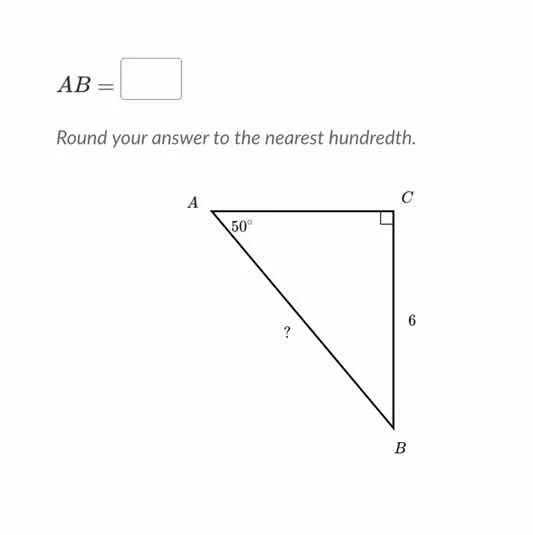 $AB =$

Round your answer to the nearest hundredth.

$A$

$C$

$50^\circ$

$6$

$?$

$B$